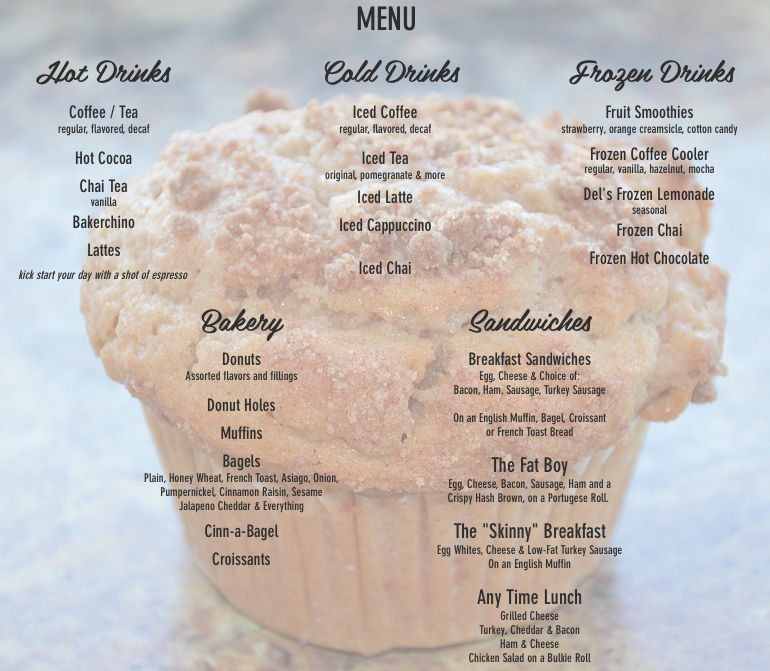 MENU

Hot Drinks

Coffee / Tea
regular, flavored, decaf

Hot Cocoa

Chai Tea
vanilla

Bakerchino

Lattes
kick start your day with a shot of espresso

Cold Drinks

Iced Coffee
regular, flavored, decaf

Iced Tea
original, pomegranate & more

Iced Latte

Iced Cappuccino

Iced Chai

Frozen Drinks

Fruit Smoothies
strawberry, orange creamsicle, cotton candy

Frozen Coffee Cooler
regular, vanilla, hazelnut, mocha

Del's Frozen Lemonade
seasonal

Frozen Chai

Frozen Hot Chocolate

Bakery

Donuts
Assorted flavors and fillings

Donut Holes

Muffins

Bagels
Plain, Honey Wheat, French Toast, Asiago, Onion, Pumpernickel, Cinnamon Raisin, Sesame Jalapeno Cheddar & Everything

Cinn-a-Bagel

Croissants

Sandwiches

Breakfast Sandwiches
Egg, Cheese & Choice of:
Bacon, Ham, Sausage, Turkey Sausage

On an English Muffin, Bagel, Croissant or French Toast Bread

The Fat Boy
Egg, Cheese, Bacon, Sausage, Ham and a Crispy Hash Brown, on a Portugese Roll.

The "Skinny" Breakfast
Egg Whites, Cheese & Low-Fat Turkey Sausage
On an English Muffin

Any Time Lunch
Grilled Cheese
Turkey, Cheddar & Bacon
Ham & Cheese
Chicken Salad on a Bulkie Roll